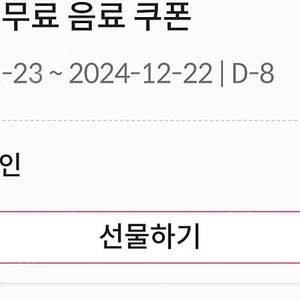 무료 음료 쿠폰

-23 ~ 2024-12-22 | D-8

인

선물하기